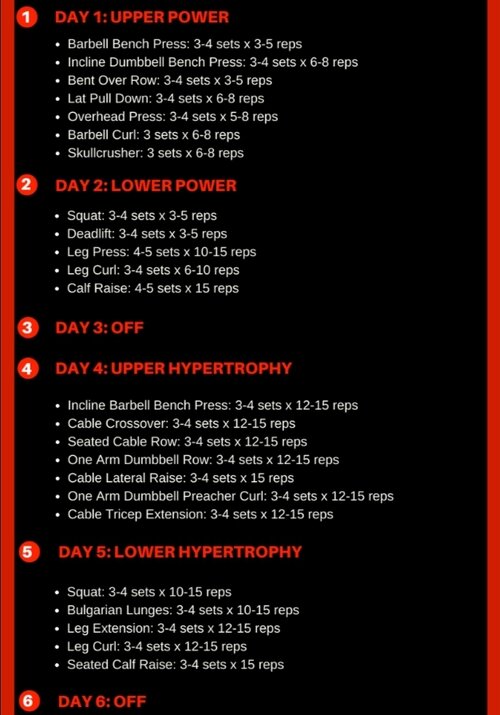 1 DAY 1: UPPER POWER

• Barbell Bench Press: 3-4 sets x 3-5 reps
• Incline Dumbbell Bench Press: 3-4 sets x 6-8 reps
• Bent Over Row: 3-4 sets x 3-5 reps
• Lat Pull Down: 3-4 sets x 6-8 reps
• Overhead Press: 3-4 sets x 5-8 reps
• Barbell Curl: 3 sets x 6-8 reps
• Skullcrusher: 3 sets x 6-8 reps

2 DAY 2: LOWER POWER

• Squat: 3-4 sets x 3-5 reps
• Deadlift: 3-4 sets x 3-5 reps
• Leg Press: 4-5 sets x 10-15 reps
• Leg Curl: 3-4 sets x 6-10 reps
• Calf Raise: 4-5 sets x 15 reps

3 DAY 3: OFF

4 DAY 4: UPPER HYPERTROPHY

• Incline Barbell Bench Press: 3-4 sets x 12-15 reps
• Cable Crossover: 3-4 sets x 12-15 reps
• Seated Cable Row: 3-4 sets x 12-15 reps
• One Arm Dumbbell Row: 3-4 sets x 12-15 reps
• Cable Lateral Raise: 3-4 sets x 15 reps
• One Arm Dumbbell Preacher Curl: 3-4 sets x 12-15 reps
• Cable Tricep Extension: 3-4 sets x 12-15 reps

5 DAY 5: LOWER HYPERTROPHY

• Squat: 3-4 sets x 10-15 reps
• Bulgarian Lunges: 3-4 sets x 10-15 reps
• Leg Extension: 3-4 sets x 12-15 reps
• Leg Curl: 3-4 sets x 12-15 reps
• Seated Calf Raise: 3-4 sets x 15 reps

6 DAY 6: OFF